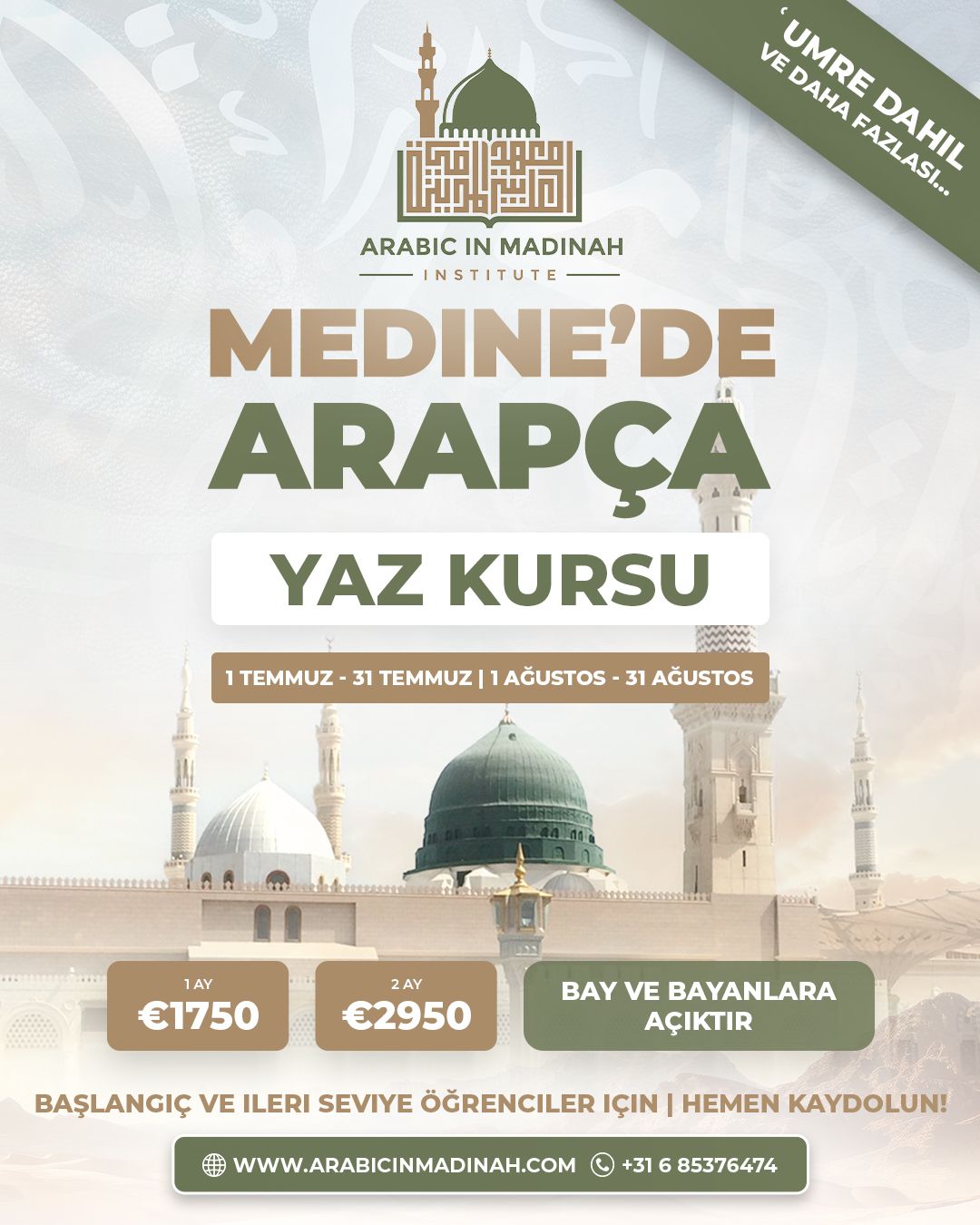 'UMRE DAHIL
VE DAHA FAZLASI...

ARABIC IN MADINAH
INSTITUTE

MEDINE'DE
ARAPÇA

YAZ KURSU

1 TEMMUZ - 31 TEMMUZ | 1 AĞUSTOS - 31 AĞUSTOS

1 AY
€1750

2 AY
€2950

BAY VE BAYANLARA
AÇIKTIR

BAŞLANGIÇ VE ILERI SEVIYE ÖĞRENCILER IÇIN | HEMEN KAYDOLUN!

WWW.ARABICINMADINAH.COM +31 6 85376474